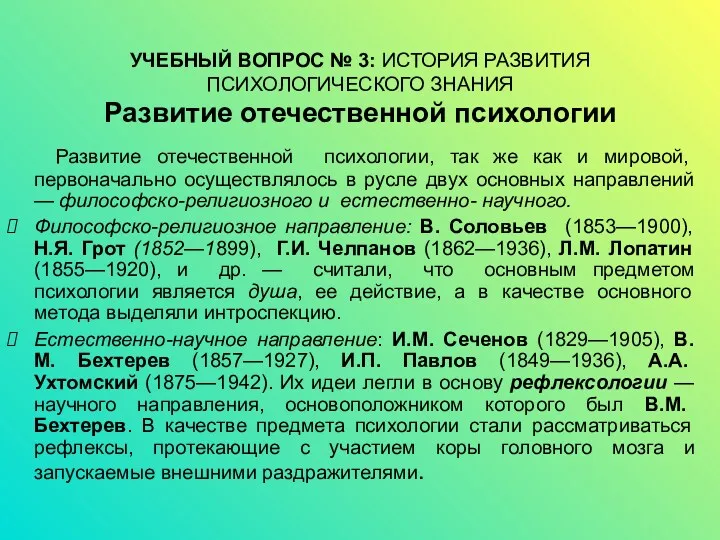 УЧЕБНЫЙ ВОПРОС № 3: ИСТОРИЯ РАЗВИТИЯ ПСИХОЛОГИЧЕСКОГО ЗНАНИЯ
Развитие отечественной психологии

Развитие отечественной психологии, так же как и мировой, первоначально осуществлялось в русле двух основных направлений — философско-религиозного и естественно- научного.

Философско-религиозное направление: В. Соловьев (1853—1900), Н.Я. Грот (1852—1899), Г.И. Челпанов (1862—1936), Л.М. Лопатин (1855—1920), и др. — считали, что основным предметом психологии является душа, ее действие, а в качестве основного метода выделяли интроспекцию.

Естественно-научное направление: И.М. Сеченов (1829—1905), В. М. Бехтерев (1857—1927), И.П. Павлов (1849—1936), А.А. Ухтомский (1875—1942). Их идеи легли в основу рефлексологии — научного направления, основоположником которого был В.М. Бехтерев. В качестве предмета психологии стали рассматриваться рефлексы, протекающие с участием коры головного мозга и запускаемые внешними раздражителями.